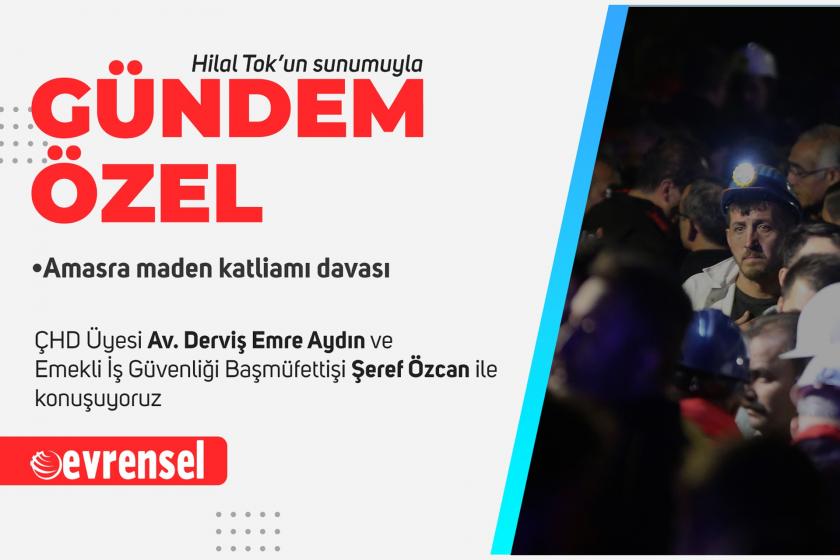 Hilal Tok'un sunumuyla

GÜNDEM ÖZEL

•Amasra maden katliamı davası

ÇHD Üyesi Av. Derviş Emre Aydın ve Emekli İş Güvenliği Başmüfettişi Şeref Özcan ile konuşuyoruz

evrensel